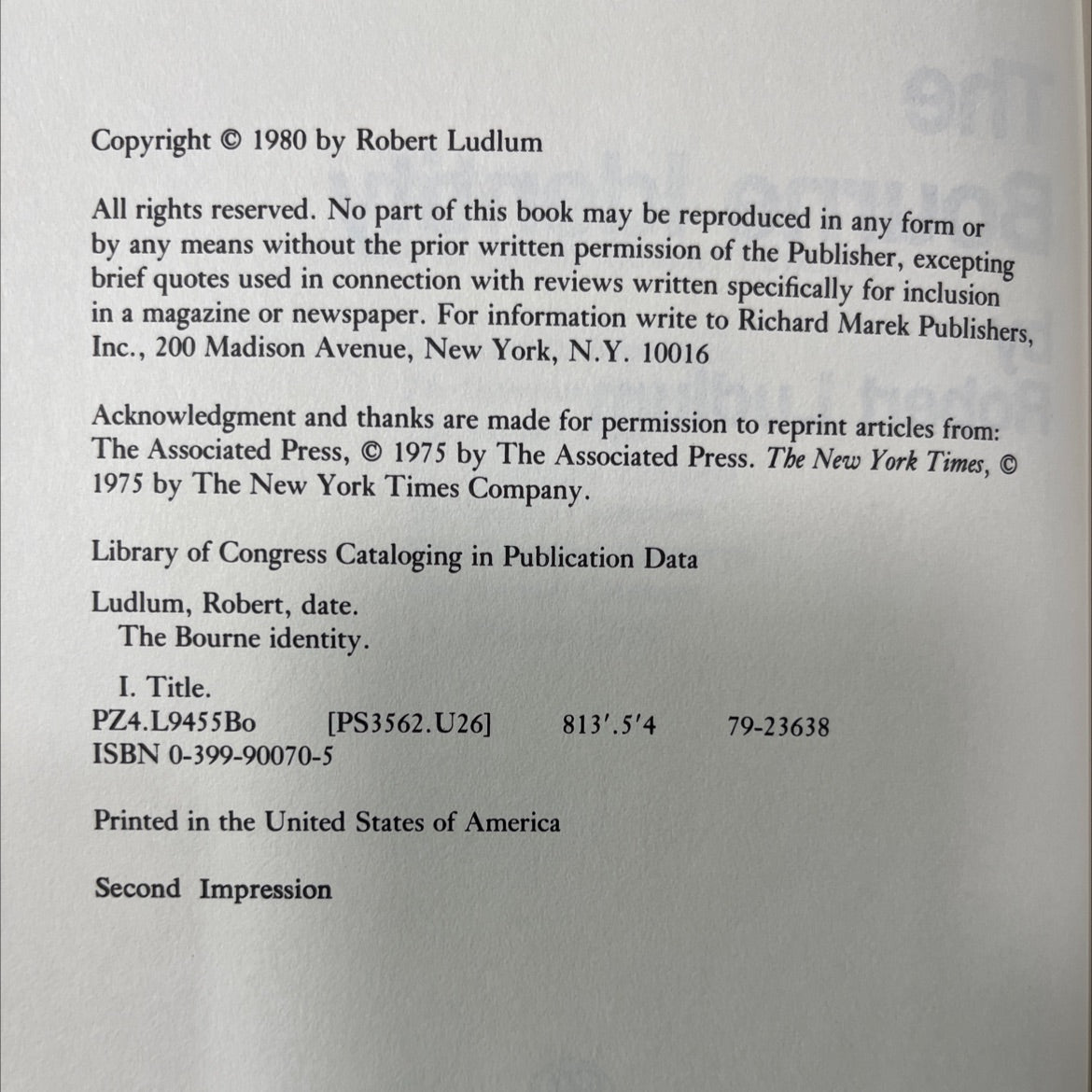 Copyright © 1980 by Robert Ludlum

All rights reserved. No part of this book may be reproduced in any form or by any means without the prior written permission of the Publisher, excepting brief quotes used in connection with reviews written specifically for inclusion in a magazine or newspaper. For information write to Richard Marek Publishers, Inc., 200 Madison Avenue, New York, N.Y. 10016

Acknowledgment and thanks are made for permission to reprint articles from: The Associated Press, © 1975 by The Associated Press. The New York Times, © 1975 by The New York Times Company.

Library of Congress Cataloging in Publication Data

Ludlum, Robert, date.
The Bourne identity.

I. Title.
PZ4.L9455Bo [PS3562.U26] 813'.5'4 79-23638
ISBN 0-399-90070-5

Printed in the United States of America

Second Impression